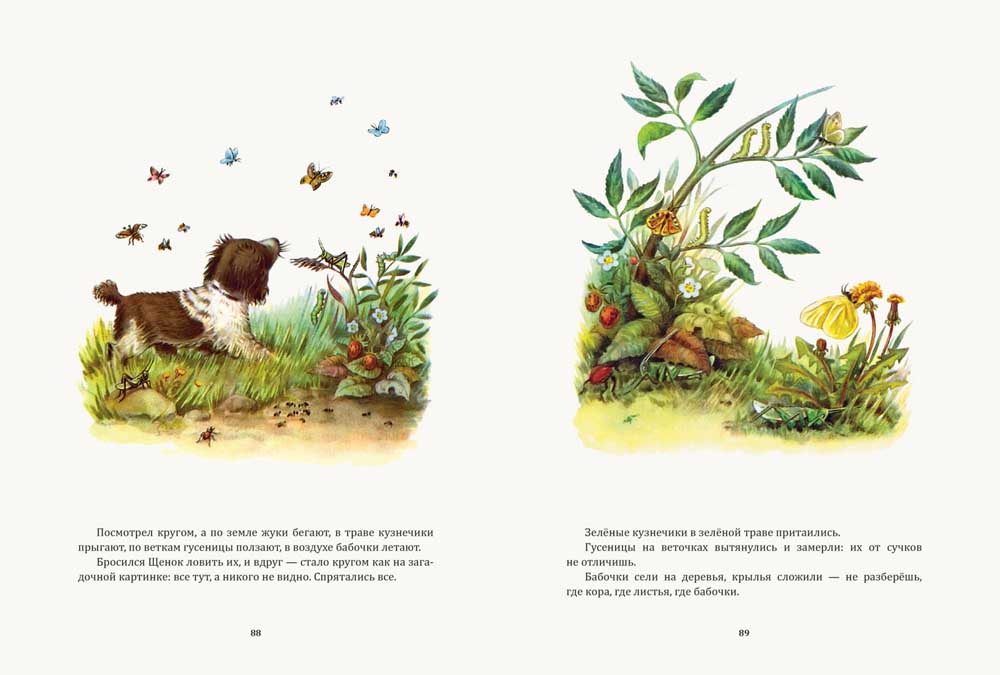 Посмотрел кругом, а по земле жуки бегают, в траве кузнечики прыгают, по веткам гусеницы ползают, в воздухе бабочки летают.

Бросился Щенок ловить их, и вдруг — стало кругом как на загадочной картинке: все тут, а никого не видно. Спрятались все.

88

Зелёные кузнечики в зелёной траве притаились.

Гусеницы на веточках вытянулись и замерли: их от сучков не отличишь.

Бабочки сели на деревья, крылья сложили — не разберёшь, где кора, где листья, где бабочки.

89